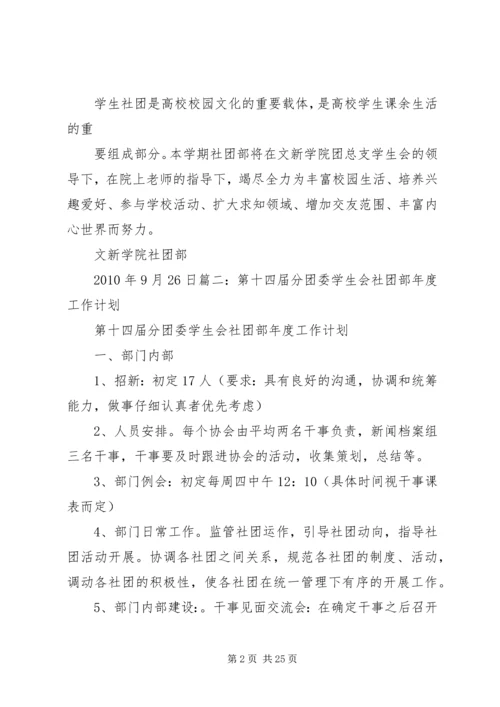 学生社团是高校校园文化的重要载体，是高校学生课余生活的重

要组成部分。本学期社团部将在文新学院团总支学生会的领导下，在院上老师的指导下，竭尽全力为丰富校园生活、培养兴趣爱好、参与学校活动、扩大求知领域、增加交友范围、丰富内心世界而努力。

文新学院社团部

2010 年 9 月 26 日篇二：第十四届分团委学生会社团部年度工作计划

第十四届分团委学生会社团部年度工作计划

一、部门内部

1、招新：初定 17 人（要求：具有良好的沟通，协调和统筹能力，做事仔细认真者优先考虑）

2、人员安排。每个协会由平均两名干事负责，新闻档案组三名干事，干事要及时跟进协会的活动，收集策划，总结等。

3、部门例会：初定每周四中午 12：10（具体时间视干事课表而定）

4、部门日常工作。监管社团运作，引导社团动向，指导社团活动开展。协调各社团之间关系，规范各社团的制度、活动，调动各社团的积极性，使各社团在统一管理下有序的开展工作。

5、部门内部建设：。干事见面交流会：在确定干事之后召开

第 2 页 共 25 页